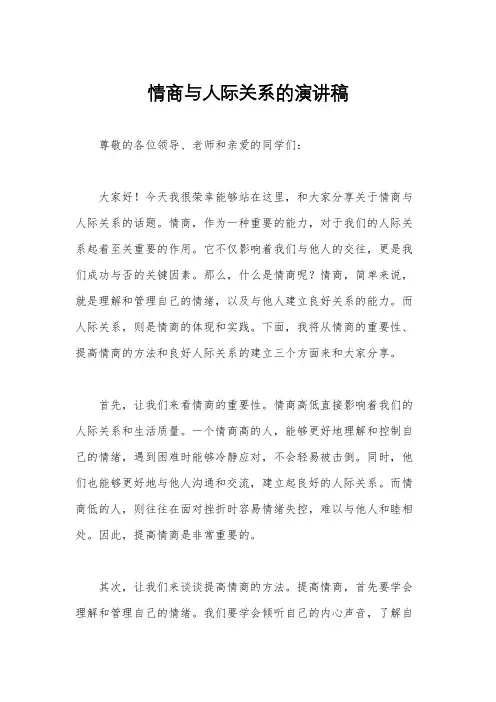 情商与人际关系的演讲稿

尊敬的各位领导、老师和亲爱的同学们：

大家好！今天我很荣幸能够站在这里，和大家分享关于情商与人际关系的话题。情商，作为一种重要的能力，对于我们的人际关系起着至关重要的作用。它不仅影响着我们与他人的交往，更是我们成功与否的关键因素。那么，什么是情商呢？情商，简单来说，就是理解和管理自己的情绪，以及与他人建立良好关系的能力。而人际关系，则是情商的体现和实践。下面，我将从情商的重要性、提高情商的方法和良好人际关系的建立三个方面来和大家分享。

首先，让我们来看情商的重要性。情商高低直接影响着我们的人际关系和生活质量。一个情商高的人，能够更好地理解和控制自己的情绪，遇到困难时能够冷静应对，不会轻易被击倒。同时，他们也能够更好地与他人沟通和交流，建立起良好的人际关系。而情商低的人，则往往在面对挫折时容易情绪失控，难以与他人和睦相处。因此，提高情商是非常重要的。

其次，让我们来谈谈提高情商的方法。提高情商，首先要学会理解和管理自己的情绪。我们要学会倾听自己的内心声音，了解自